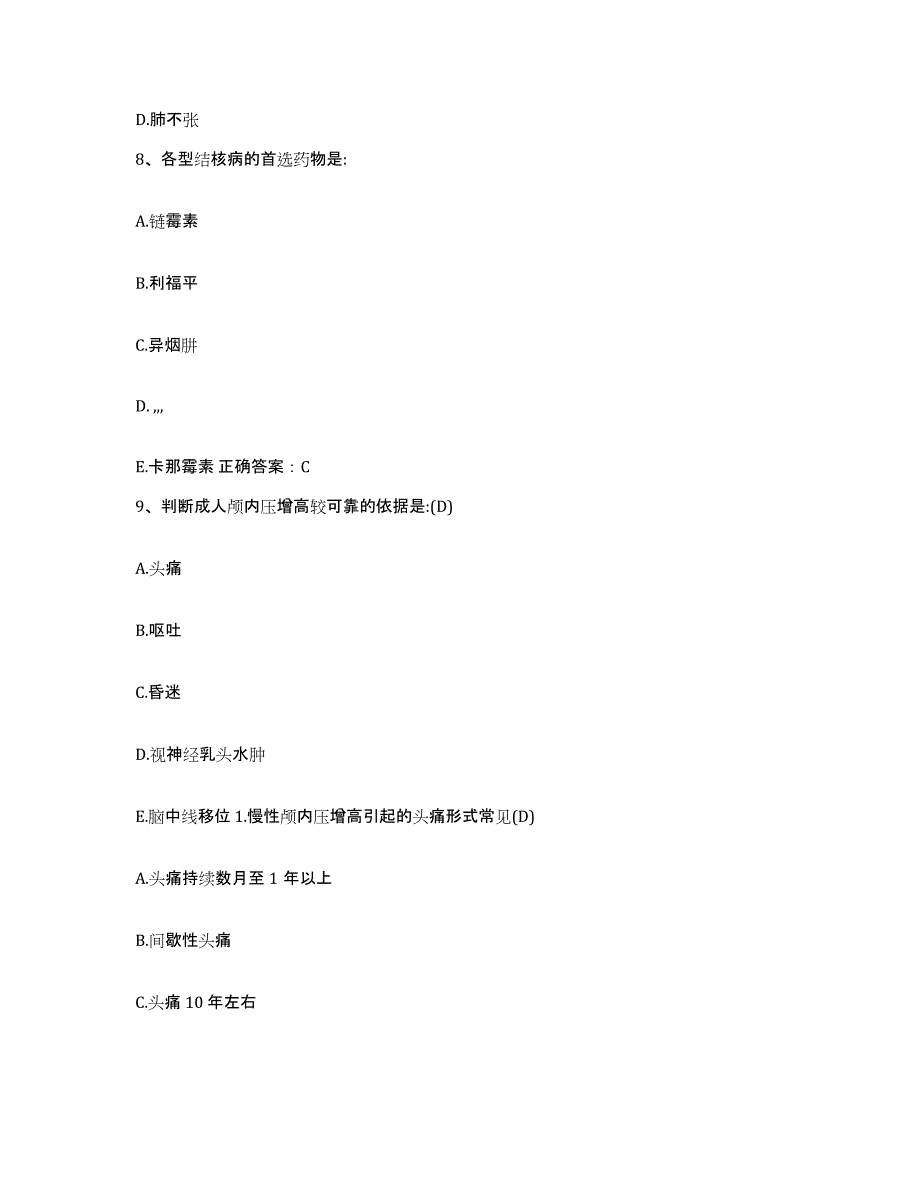 D.肺不张

8、各型结核病的首选药物是:

A.链霉素

B.利福平

C.异烟肼

D. ,,,

E.卡那霉素 正确答案：C

9、判断成人颅内压增高较可靠的依据是:(D)

A.头痛

B.呕吐

C.昏迷

D.视神经乳头水肿

E.脑中线移位 1.慢性颅内压增高引起的头痛形式常见(D)

A.头痛持续数月至 1 年以上

B.间歇性头痛

C.头痛 10 年左右